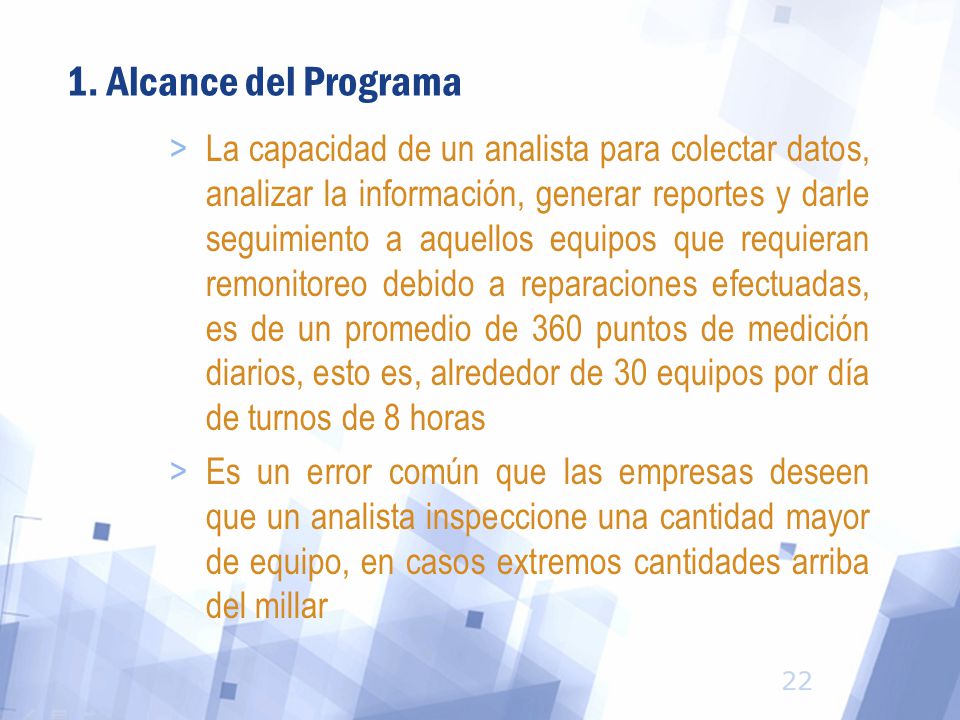 1. Alcance del Programa

> La capacidad de un analista para colectar datos, analizar la información, generar reportes y darle seguimiento a aquellos equipos que requieran remonitoreo debido a reparaciones efectuadas, es de un promedio de 360 puntos de medición diarios, esto es, alrededor de 30 equipos por día de turnos de 8 horas

> Es un error común que las empresas deseen que un analista inspeccione una cantidad mayor de equipo, en casos extremos cantidades arriba del millar

22